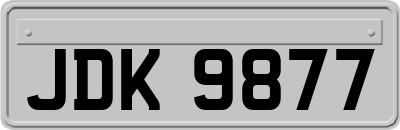 JDK 9877